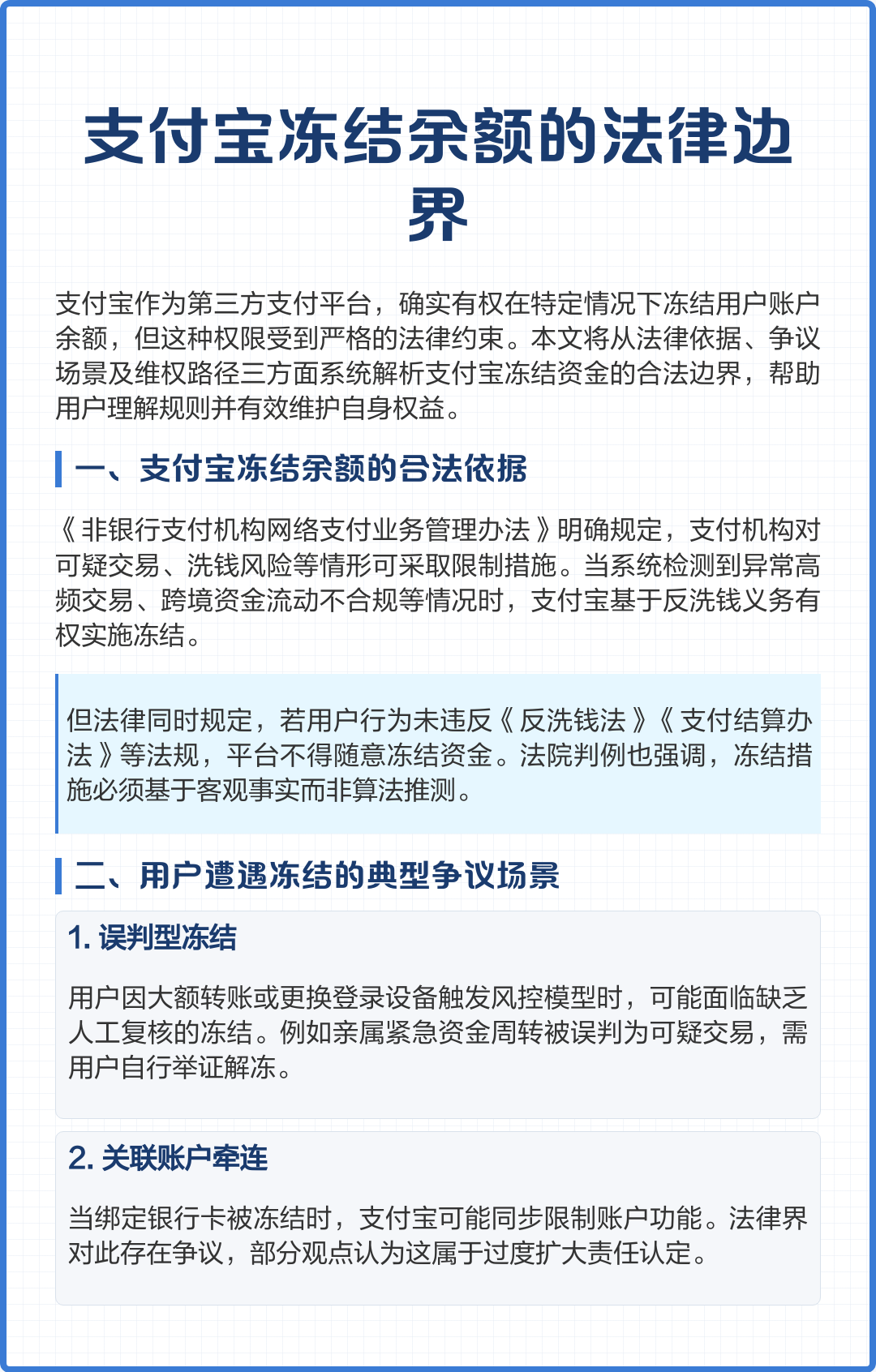 支付宝冻结余额的法律边界

支付宝作为第三方支付平台，确实有权在特定情况下冻结用户账户余额，但这种权限受到严格的法律约束。本文将从法律依据、争议场景及维权路径三方面系统解析支付宝冻结资金的合法边界，帮助用户理解规则并有效维护自身权益。

一、支付宝冻结余额的合法依据

《非银行支付机构网络支付业务管理办法》明确规定，支付机构对可疑交易、洗钱风险等情形可采取限制措施。当系统检测到异常高频交易、跨境资金流动不合规等情况时，支付宝基于反洗钱义务有权实施冻结。

但法律同时规定，若用户行为未违反《反洗钱法》《支付结算办法》等法规，平台不得随意冻结资金。法院判例也强调，冻结措施必须基于客观事实而非算法推测。

二、用户遭遇冻结的典型争议场景

1. 误判型冻结

用户因大额转账或更换登录设备触发风控模型时，可能面临缺乏人工复核的冻结。例如亲属紧急资金周转被误判为可疑交易，需用户自行举证解冻。

2. 关联账户牵连

当绑定银行卡被冻结时，支付宝可能同步限制账户功能。法律界对此存在争议，部分观点认为这属于过度扩大责任认定。